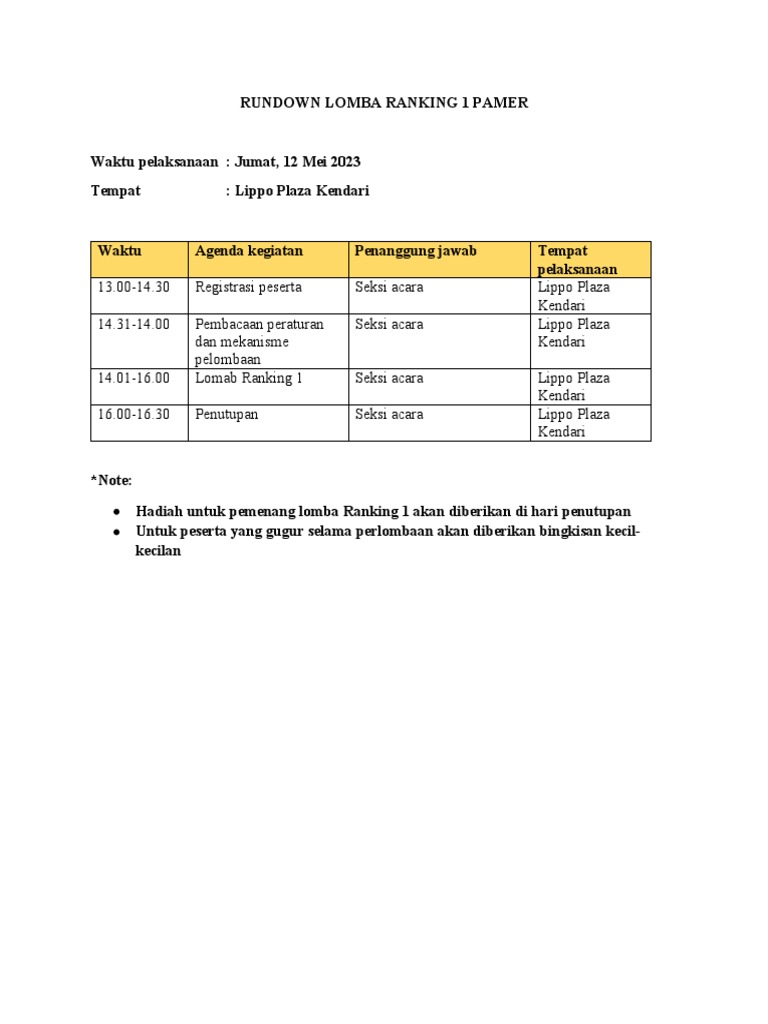 RUNDOWN LOMBA RANKING 1 PAMER

Waktu pelaksanaan : Jumat, 12 Mei 2023

Tempat : Lippo Plaza Kendari

| Waktu | Agenda kegiatan | Penanggung jawab | Tempat pelaksanaan |
|---|---|---|---|
| 13.00-14.30 | Registrasi peserta | Seksi acara | Lippo Plaza Kendari |
| 14.31-14.00 | Pembacaan peraturan dan mekanisme pelombaan | Seksi acara | Lippo Plaza Kendari |
| 14.01-16.00 | Lomab Ranking 1 | Seksi acara | Lippo Plaza Kendari |
| 16.00-16.30 | Penutupan | Seksi acara | Lippo Plaza Kendari |

*Note:

- Hadiah untuk pemenang lomba Ranking 1 akan diberikan di hari penutupan
- Untuk peserta yang gugur selama perlombaan akan diberikan bingkisan kecil-kecilan